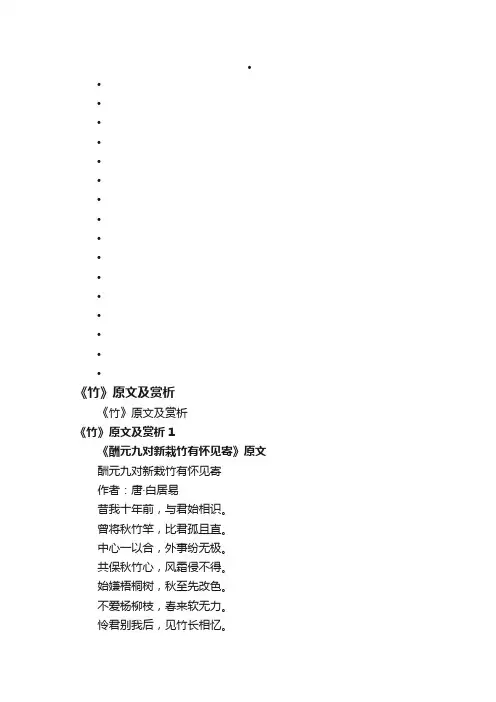 《竹》原文及赏析

《竹》原文及赏析

《竹》原文及赏析 1

《酬元九对新栽竹有怀见寄》原文

酬元九对新栽竹有怀见寄

作者：唐·白居易

昔我十年前，与君始相识。

曾将秋竹竿，比君孤且直。

中心一以合，外事纷无极。

共保秋竹心，风霜侵不得。

始嫌梧桐树，秋至先改色。

不爱杨柳枝，春来软无力。

怜君别我后，见竹长相忆。